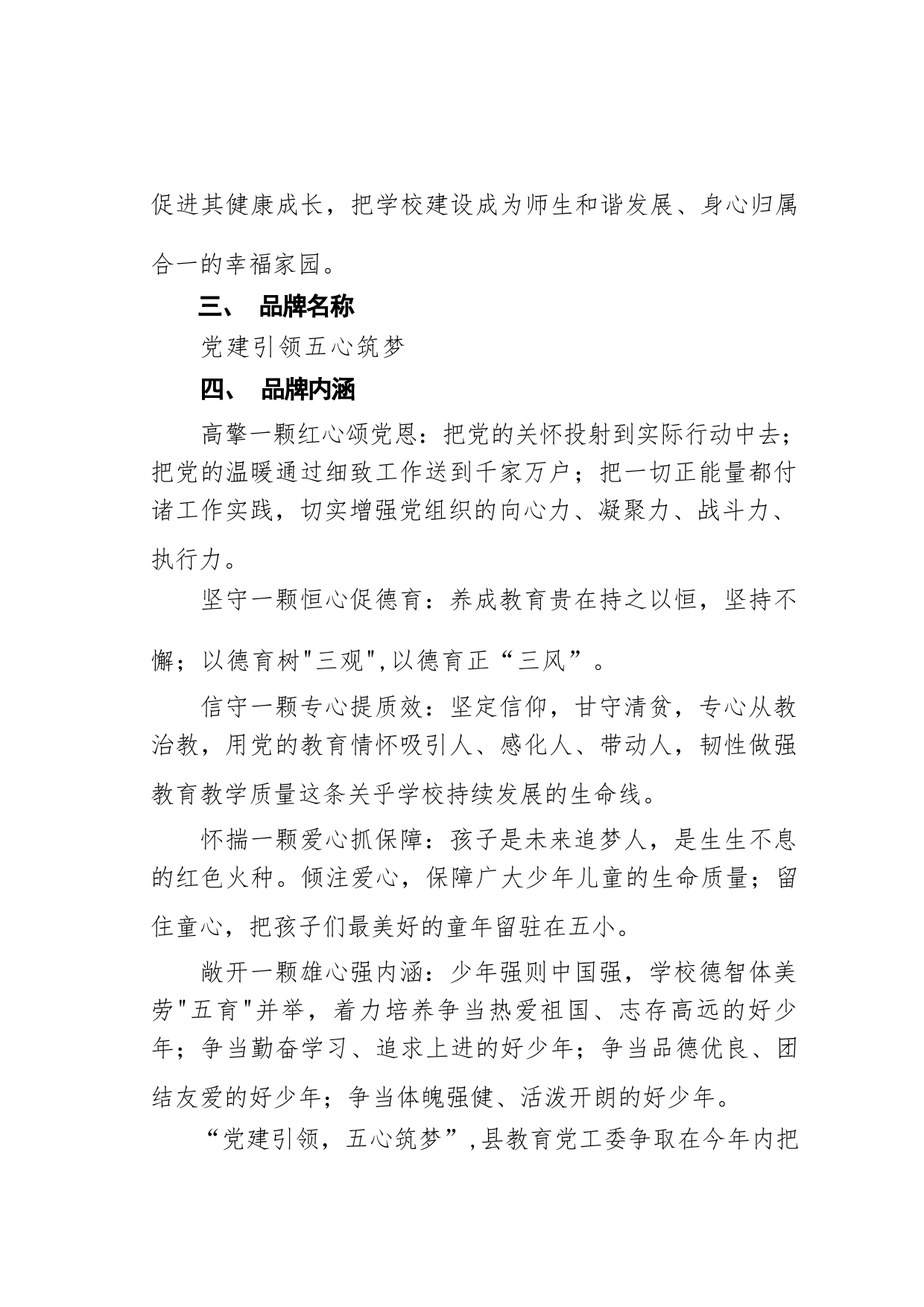 促进其健康成长，把学校建设成为师生和谐发展、身心归属合一的幸福家园。

三、 品牌名称

党建引领五心筑梦

四、 品牌内涵

高擎一颗红心颂党恩：把党的关怀投射到实际行动中去；把党的温暖通过细致工作送到千家万户；把一切正能量都付诸工作实践，切实增强党组织的向心力、凝聚力、战斗力、执行力。

坚守一颗恒心促德育：养成教育贵在持之以恒，坚持不懈；以德育树"三观",以德育正“三风”。

信守一颗专心提质效：坚定信仰，甘守清贫，专心从教治教，用党的教育情怀吸引人、感化人、带动人，韧性做强教育教学质量这条关乎学校持续发展的生命线。

怀揣一颗爱心抓保障：孩子是未来追梦人，是生生不息的红色火种。倾注爱心，保障广大少年儿童的生命质量；留住童心，把孩子们最美好的童年留驻在五小。

敞开一颗雄心强内涵：少年强则中国强，学校德智体美劳"五育"并举，着力培养争当热爱祖国、志存高远的好少年；争当勤奋学习、追求上进的好少年；争当品德优良、团结友爱的好少年；争当体魄强健、活泼开朗的好少年。

“党建引领，五心筑梦”,县教育党工委争取在今年内把